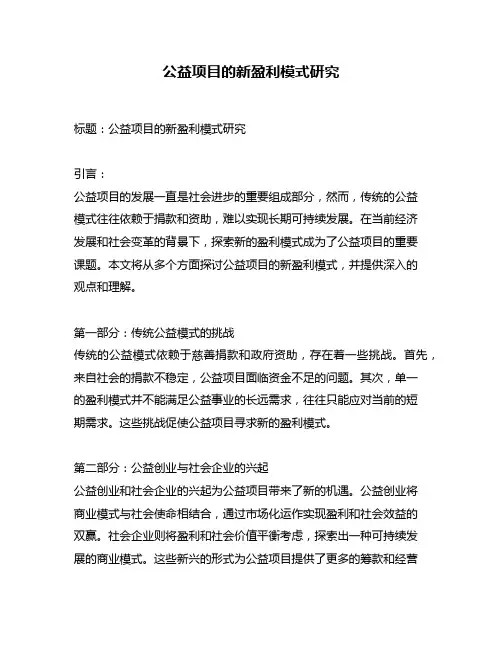 公益项目的新盈利模式研究

标题：公益项目的新盈利模式研究

引言：
公益项目的发展一直是社会进步的重要组成部分，然而，传统的公益模式往往依赖于捐款和资助，难以实现长期可持续发展。在当前经济发展和社会变革的背景下，探索新的盈利模式成为了公益项目的重要课题。本文将从多个方面探讨公益项目的新盈利模式，并提供深入的观点和理解。

第一部分：传统公益模式的挑战
传统的公益模式依赖于慈善捐款和政府资助，存在着一些挑战。首先，来自社会的捐款不稳定，公益项目面临资金不足的问题。其次，单一的盈利模式并不能满足公益事业的长远需求，往往只能应对当前的短期需求。这些挑战促使公益项目寻求新的盈利模式。

第二部分：公益创业与社会企业的兴起
公益创业和社会企业的兴起为公益项目带来了新的机遇。公益创业将商业模式与社会使命相结合，通过市场化运作实现盈利和社会效益的双赢。社会企业则将盈利和社会价值平衡考虑，探索出一种可持续发展的商业模式。这些新兴的形式为公益项目提供了更多的筹款和经营